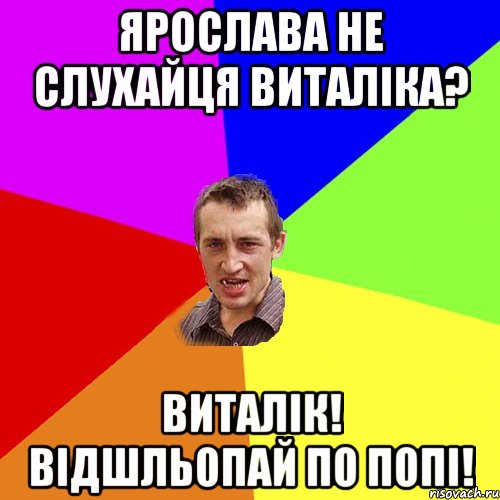 ЯРОСЛАВА НЕ СЛУХАЙЦЯ ВИТАЛІКА?

ВИТАЛІК! ВІДШЛЬОПАЙ ПО ПОПІ!

risovach.ru